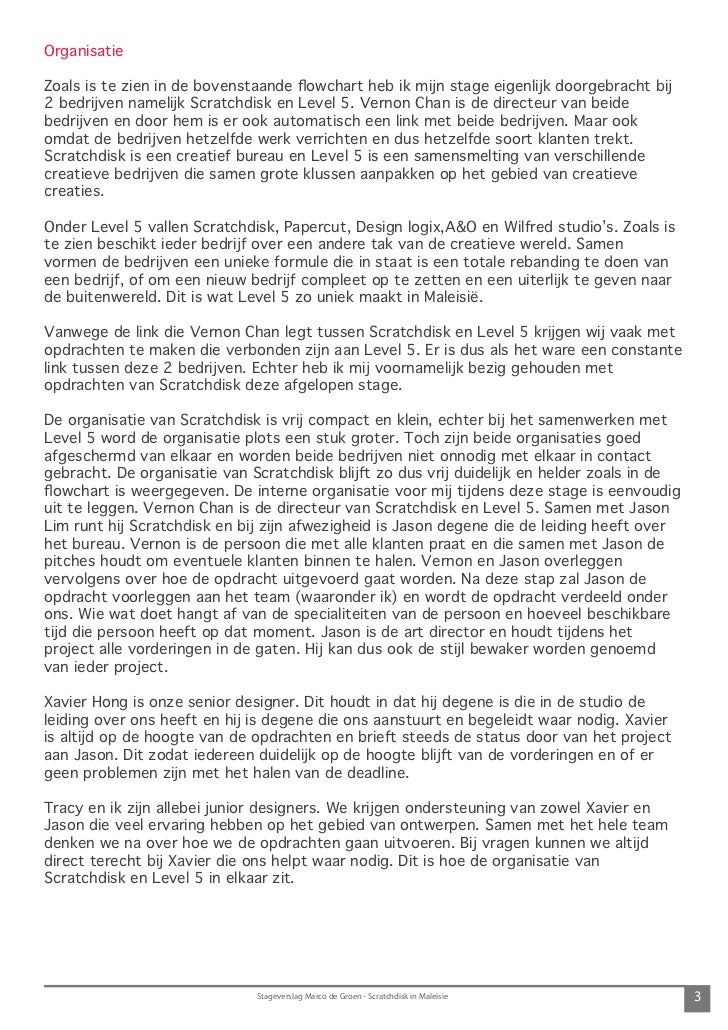 Organisatie

Zoals is te zien in de bovenstaande flowchart heb ik mijn stage eigenlijk doorgebracht bij 2 bedrijven namelijk Scratchdisk en Level 5. Vernon Chan is de directeur van beide bedrijven en door hem is er ook automatisch een link met beide bedrijven. Maar ook omdat de bedrijven hetzelfde werk verrichten en dus hetzelfde soort klanten trekt. Scratchdisk is een creatief bureau en Level 5 is een samensmelting van verschillende creatieve bedrijven die samen grote klussen aanpakken op het gebied van creatieve creaties.

Onder Level 5 vallen Scratchdisk, Papercut, Design logix,A&O en Wilfred studio's. Zoals is te zien beschikt ieder bedrijf over een andere tak van de creatieve wereld. Samen vormen de bedrijven een unieke formule die in staat is een totale rebanding te doen van een bedrijf, of om een nieuw bedrijf compleet op te zetten en een uiterlijk te geven naar de buitenwereld. Dit is wat Level 5 zo uniek maakt in Maleisië.

Vanwege de link die Vernon Chan legt tussen Scratchdisk en Level 5 krijgen wij vaak met opdrachten te maken die verbonden zijn aan Level 5. Er is dus als het ware een constante link tussen deze 2 bedrijven. Echter heb ik mij voornamelijk bezig gehouden met opdrachten van Scratchdisk deze afgelopen stage.

De organisatie van Scratchdisk is vrij compact en klein, echter bij het samenwerken met Level 5 word de organisatie plots een stuk groter. Toch zijn beide organisaties goed afgeschermd van elkaar en worden beide bedrijven niet onnodig met elkaar in contact gebracht. De organisatie van Scratchdisk blijft zo dus vrij duidelijk en helder zoals in de flowchart is weergegeven. De interne organisatie voor mij tijdens deze stage is eenvoudig uit te leggen. Vernon Chan is de directeur van Scratchdisk en Level 5. Samen met Jason Lim runt hij Scratchdisk en bij zijn afwezigheid is Jason degene die de leiding heeft over het bureau. Vernon is de persoon die met alle klanten praat en die samen met Jason de pitches houdt om eventuele klanten binnen te halen. Vernon en Jason overleggen vervolgens over hoe de opdracht uitgevoerd gaat worden. Na deze stap zal Jason de opdracht voorleggen aan het team (waaronder ik) en wordt de opdracht verdeeld onder ons. Wie wat doet hangt af van de specialiteiten van de persoon en hoeveel beschikbare tijd die persoon heeft op dat moment. Jason is de art director en houdt tijdens het project alle vorderingen in de gaten. Hij kan dus ook de stijl bewaker worden genoemd van ieder project.

Xavier Hong is onze senior designer. Dit houdt in dat hij degene is die in de studio de leiding over ons heeft en hij is degene die ons aanstuurt en begeleidt waar nodig. Xavier is altijd op de hoogte van de opdrachten en brieft steeds de status door van het project aan Jason. Dit zodat iedereen duidelijk op de hoogte blijft van de vorderingen en of er geen problemen zijn met het halen van de deadline.

Tracy en ik zijn allebei junior designers. We krijgen ondersteuning van zowel Xavier en Jason die veel ervaring hebben op het gebied van ontwerpen. Samen met het hele team denken we na over hoe we de opdrachten gaan uitvoeren. Bij vragen kunnen we altijd direct terecht bij Xavier die ons helpt waar nodig. Dit is hoe de organisatie van Scratchdisk en Level 5 in elkaar zit.

Stageverslag Marco de Groen - Scratchdisk in Maleisie

3